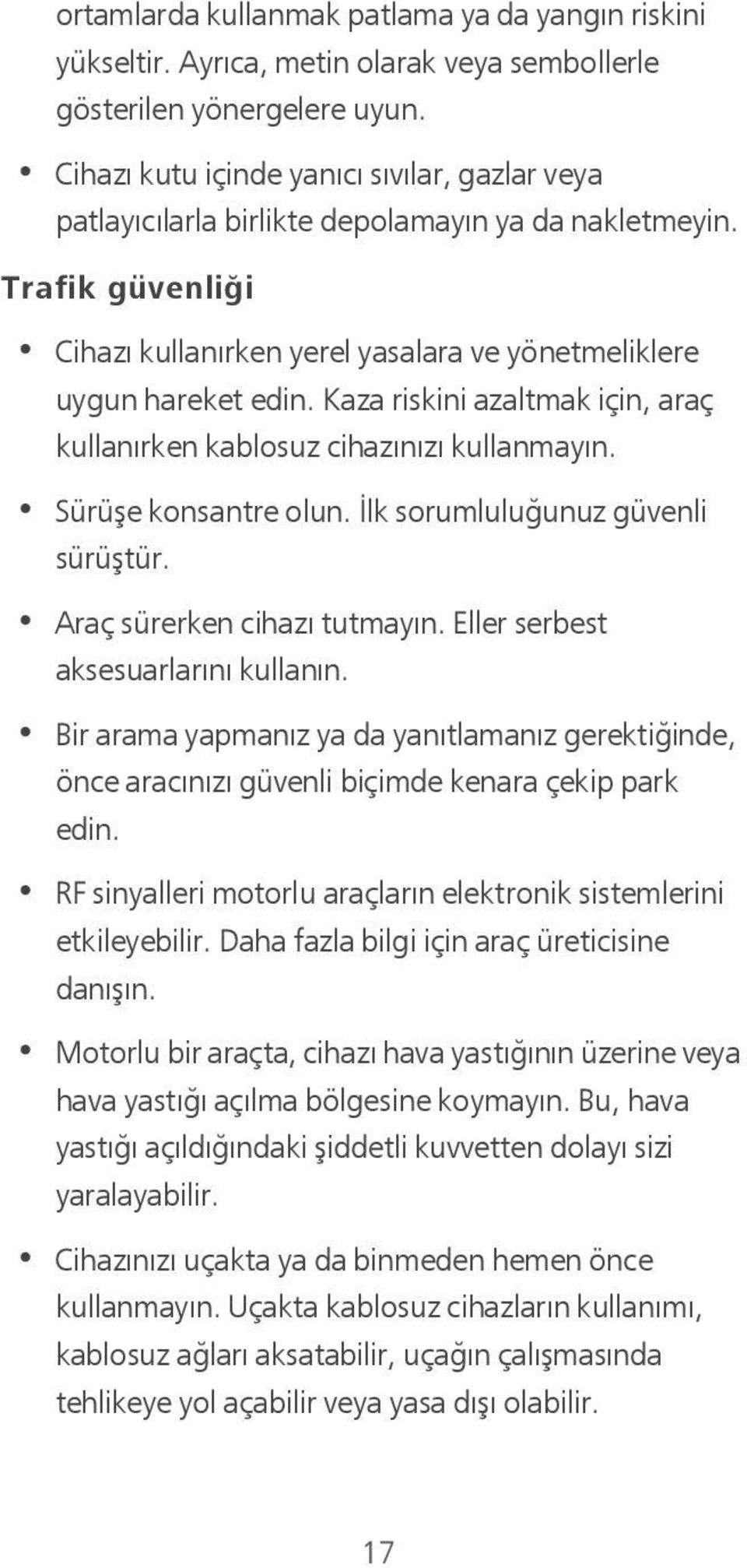 ortamlarda kullanmak patlama ya da yangın riskini yükseltir. Ayrıca, metin olarak veya sembollerle gösterilen yönergelere uyun.

• Cihazı kutu içinde yanıcı sıvılar, gazlar veya patlayıcılarla birlikte depolamayın ya da nakletmeyin.

Trafik güvenliği

• Cihazı kullanırken yerel yasalara ve yönetmeliklere uygun hareket edin. Kaza riskini azaltmak için, araç kullanırken kablosuz cihazınızı kullanmayın.

• Sürüşe konsantre olun. İlk sorumluluğunuz güvenli sürüştür.

• Araç sürerken cihazı tutmayın. Eller serbest aksesuarlarını kullanın.

• Bir arama yapmanız ya da yanıtlamanız gerektiğinde, önce aracınızı güvenli biçimde kenara çekip park edin.

• RF sinyalleri motorlu araçların elektronik sistemlerini etkileyebilir. Daha fazla bilgi için araç üreticisine danışın.

• Motorlu bir araçta, cihazı hava yastığının üzerine veya hava yastığı açılma bölgesine koymayın. Bu, hava yastığı açıldığındaki şiddetli kuvvetten dolayı sizi yaralayabilir.

• Cihazınızı uçakta ya da binmeden hemen önce kullanmayın. Uçakta kablosuz cihazların kullanımı, kablosuz ağları aksatabilir, uçağın çalışmasında tehlikeye yol açabilir veya yasa dışı olabilir.

17